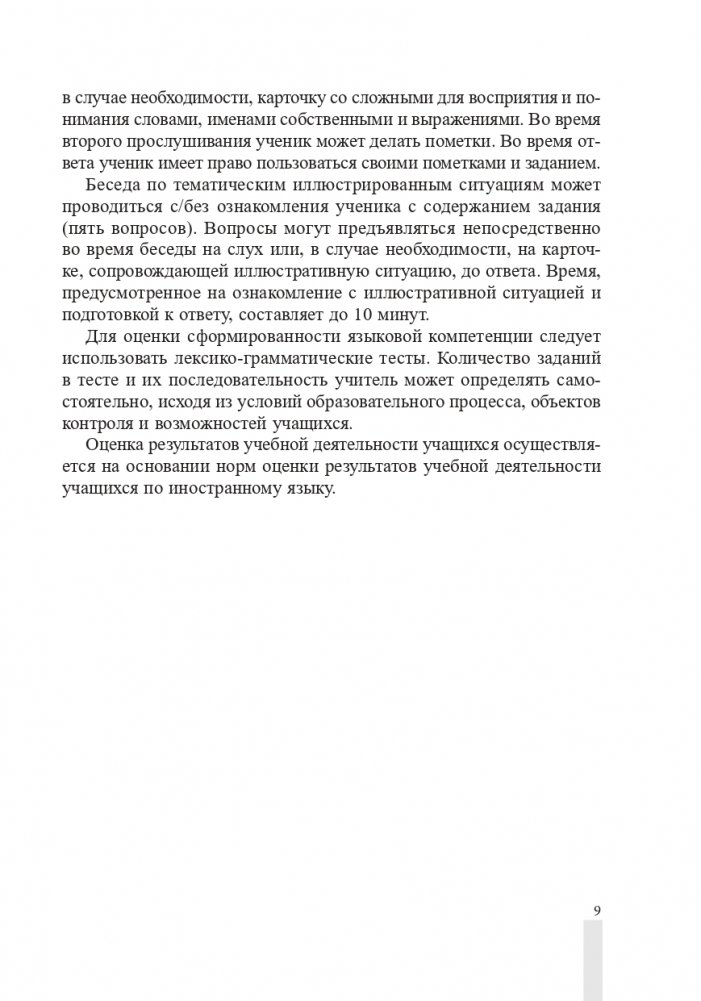 в случае необходимости, карточку со сложными для восприятия и понимания словами, именами собственными и выражениями. Во время второго прослушивания ученик может делать пометки. Во время ответа ученик имеет право пользоваться своими пометками и заданием.

Беседа по тематическим иллюстрированным ситуациям может проводиться с/без ознакомления ученика с содержанием задания (пять вопросов). Вопросы могут предъявляться непосредственно во время беседы на слух или, в случае необходимости, на карточке, сопровождающей иллюстративную ситуацию, до ответа. Время, предусмотренное на ознакомление с иллюстративной ситуацией и подготовкой к ответу, составляет до 10 минут.

Для оценки сформированности языковой компетенции следует использовать лексико-грамматические тесты. Количество заданий в тесте и их последовательность учитель может определять самостоятельно, исходя из условий образовательного процесса, объектов контроля и возможностей учащихся.

Оценка результатов учебной деятельности учащихся осуществляется на основании норм оценки результатов учебной деятельности учащихся по иностранному языку.

9